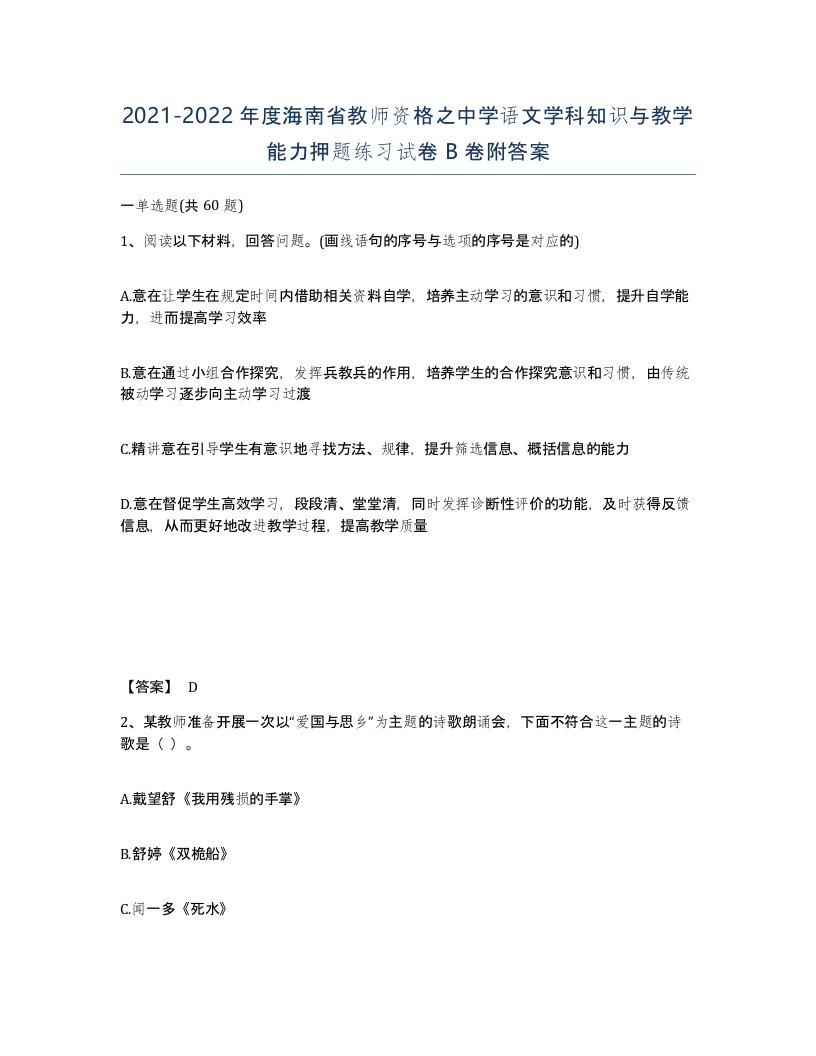 2021-2022年度海南省教师资格之中学语文学科知识与教学能力押题练习试卷B卷附答案

一单选题(共60题)

1、阅读以下材料，回答问题。(画线语句的序号与选项的序号是对应的)

A.意在让学生在规定时间内借助相关资料自学，培养主动学习的意识和习惯，提升自学能力，进而提高学习效率

B.意在通过小组合作探究，发挥兵教兵的作用，培养学生的合作探究意识和习惯，由传统被动学习逐步向主动学习过渡

C.精讲意在引导学生有意识地寻找方法、规律，提升筛选信息、概括信息的能力

D.意在督促学生高效学习，段段清、堂堂清，同时发挥诊断性评价的功能，及时获得反馈信息，从而更好地改进教学过程，提高教学质量

【答案】 D

2、某教师准备开展一次以“爱国与思乡”为主题的诗歌朗诵会，下面不符合这一主题的诗歌是（ ）。

A.戴望舒《我用残损的手掌》

B.舒婷《双桅船》

C.闻一多《死水》